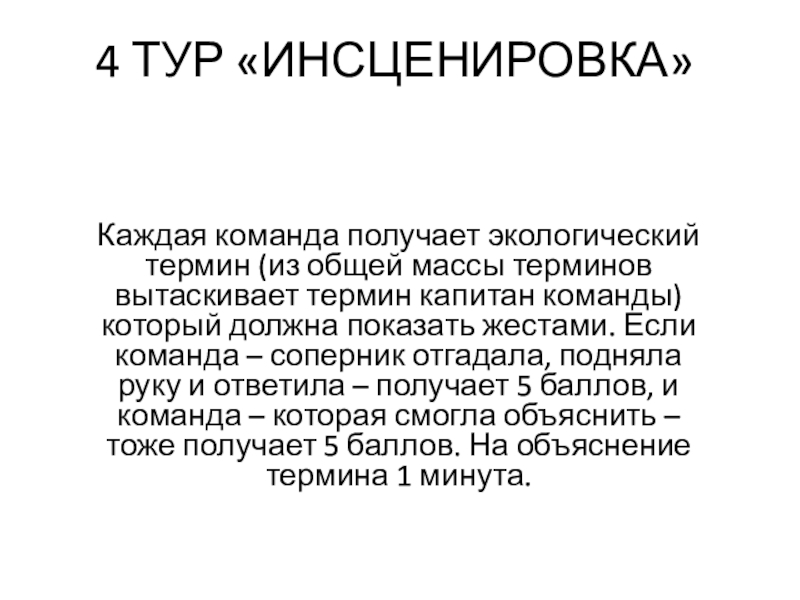 4 ТУР «ИНСЦЕНИРОВКА»

Каждая команда получает экологический термин (из общей массы терминов вытаскивает термин капитан команды) который должна показать жестами. Если команда – соперник отгадала, подняла руку и ответила – получает 5 баллов, и команда – которая смогла объяснить – тоже получает 5 баллов. На объяснение термина 1 минута.